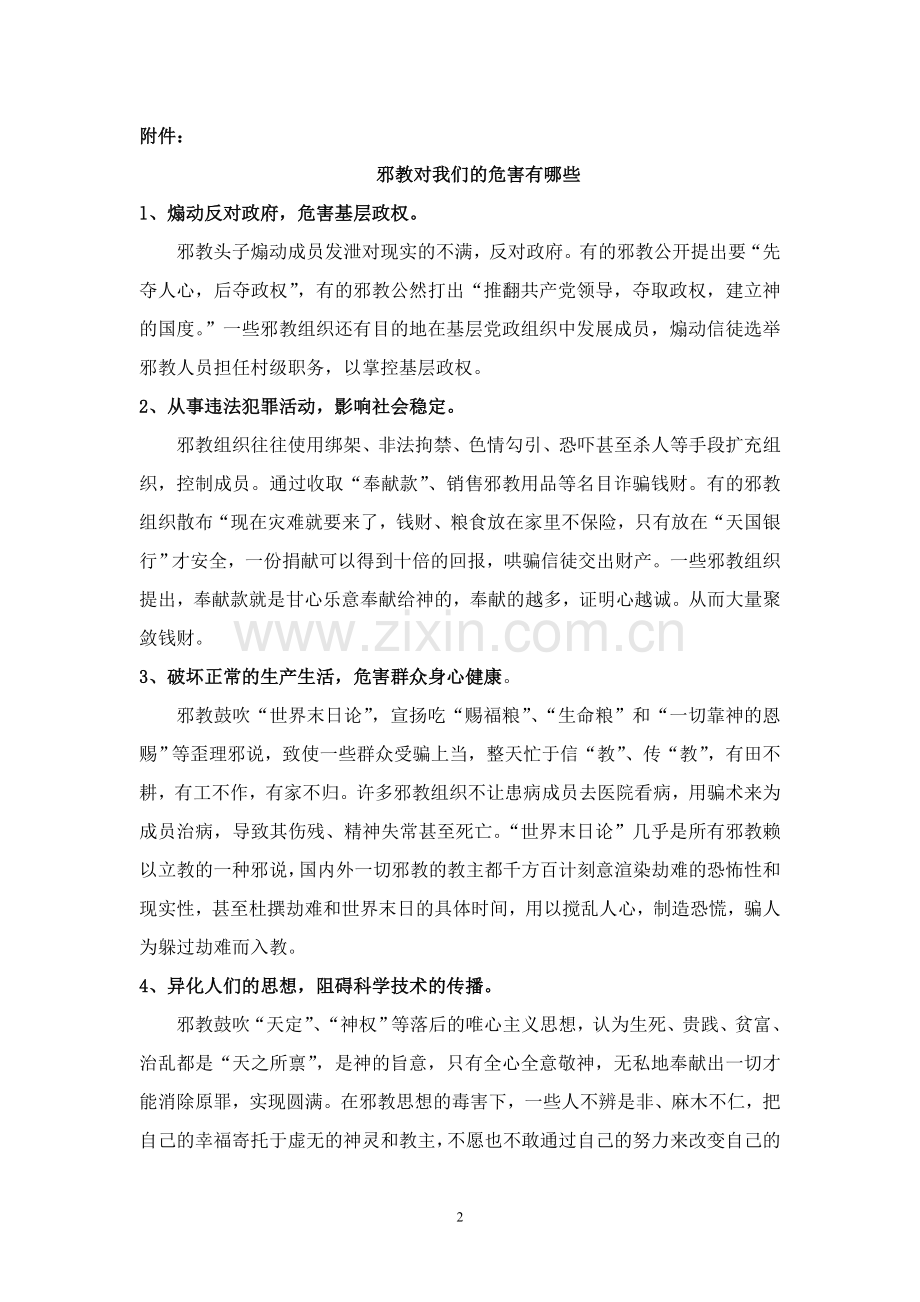 附件：

邪教对我们的危害有哪些

1、煽动反对政府，危害基层政权。

邪教头子煽动成员发泄对现实的不满，反对政府。有的邪教公开提出要“先夺人心，后夺政权”，有的邪教公然打出“推翻共产党领导，夺取政权，建立神的国度。”一些邪教组织还有目的地在基层党政组织中发展成员，煽动信徒选举邪教人员担任村级职务，以掌控基层政权。

2、从事违法犯罪活动，影响社会稳定。

邪教组织往往使用绑架、非法拘禁、色情勾引、恐吓甚至杀人等手段扩充组织，控制成员。通过收取“奉献款”、销售邪教用品等名目诈骗钱财。有的邪教组织散布“现在灾难就要来了，钱财、粮食放在家里不保险，只有放在“天国银行”才安全，一份捐献可以得到十倍的回报，哄骗信徒交出财产。一些邪教组织提出，奉献款就是甘心乐意奉献给神的，奉献的越多，证明心越诚。从而大量聚敛钱财。

www.zixin.com.cn

3、破坏正常的生产生活，危害群众身心健康。

邪教鼓吹“世界末日论”，宣扬吃“赐福粮”、“生命粮”和“一切靠神的恩赐”等歪理邪说，致使一些群众受骗上当，整天忙于信“教”、传“教”，有田不耕，有工不作，有家不归。许多邪教组织不让患病成员去医院看病，用骗术来为成员治病，导致其伤残、精神失常甚至死亡。“世界末日论”几乎是所有邪教赖以立教的一种邪说，国内外一切邪教的教主都千方百计刻意渲染劫难的恐怖性和现实性，甚至杜撰劫难和世界末日的具体时间，用以搅乱人心，制造恐慌，骗人为躲过劫难而入教。

4、异化人们的思想，阻碍科学技术的传播。

邪教鼓吹“天定”、“神权”等落后的唯心主义思想，认为生死、贵贱、贫富、治乱都是“天之所禀”，是神的旨意，只有全心全意敬神，无私地奉献出一切才能消除原罪，实现圆满。在邪教思想的毒害下，一些人不辨是非、麻木不仁，把自己的幸福寄托于虚无的神灵和教主，不愿也不敢通过自己的努力来改变自己的

2